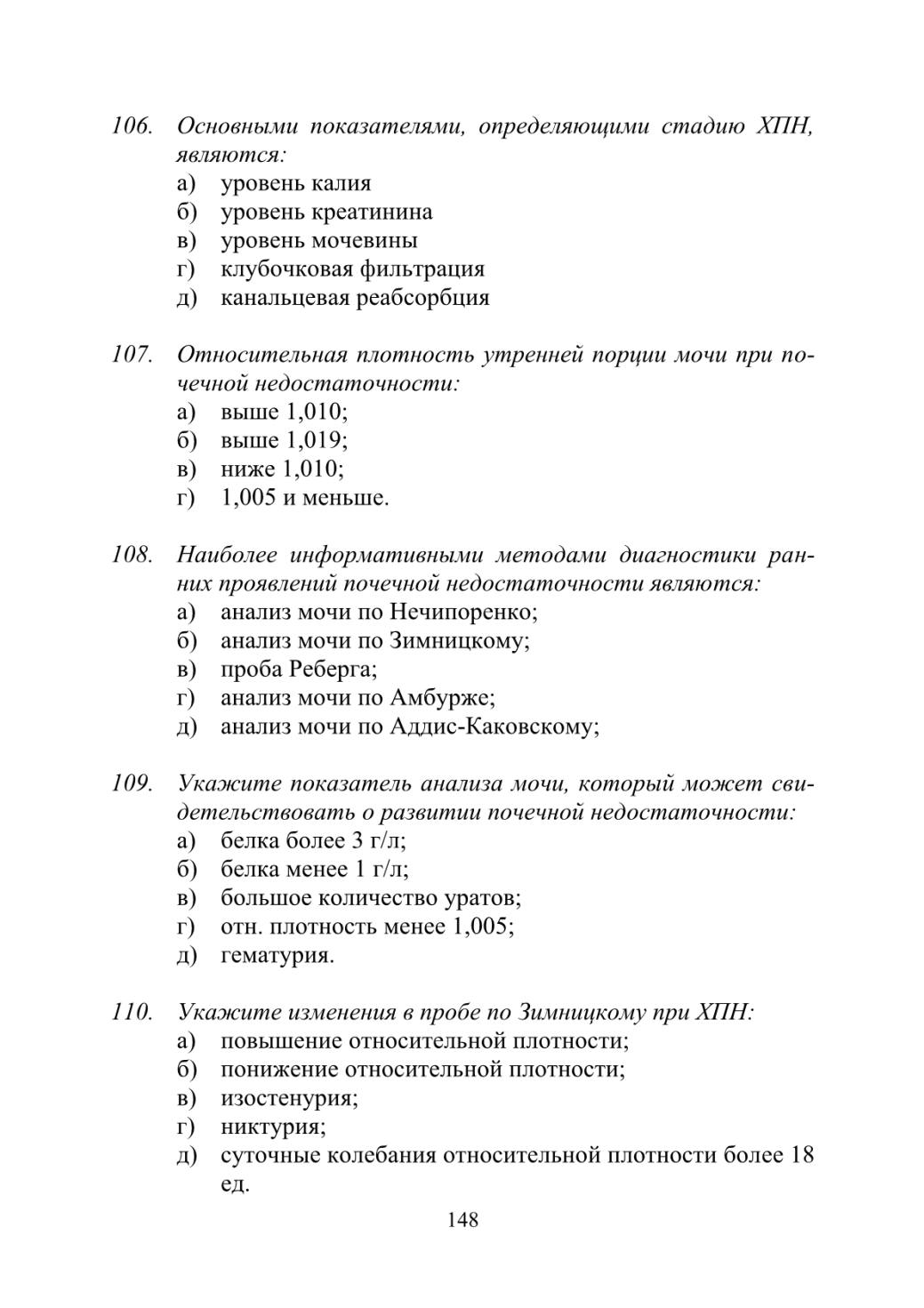 106. Основными показателями, определяющими стадию ХПН, являются:
а) уровень калия
б) уровень креатинина
в) уровень мочевины
г) клубочковая фильтрация
д) канальцевая реабсорбция

107. Относительная плотность утренней порции мочи при почечной недостаточности:
а) выше 1,010;
б) выше 1,019;
в) ниже 1,010;
г) 1,005 и меньше.

108. Наиболее информативными методами диагностики ранних проявлений почечной недостаточности являются:
а) анализ мочи по Нечипоренко;
б) анализ мочи по Зимницкому;
в) проба Реберга;
г) анализ мочи по Амбурже;
д) анализ мочи по Аддис-Каковскому;

109. Укажите показатель анализа мочи, который может свидетельствовать о развитии почечной недостаточности:
а) белка более 3 г/л;
б) белка менее 1 г/л;
в) большое количество уратов;
г) отн. плотность менее 1,005;
д) гематурия.

110. Укажите изменения в пробе по Зимницкому при ХПН:
а) повышение относительной плотности;
б) понижение относительной плотности;
в) изостенурия;
г) никтурия;
д) суточные колебания относительной плотности более 18 ед.

148